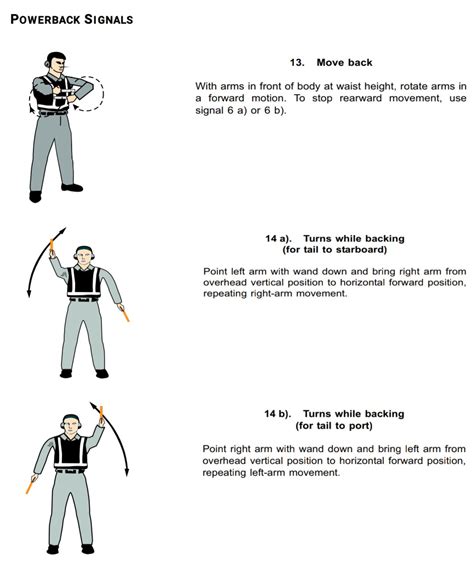 POWERBACK SIGNALS

13. Move back

With arms in front of body at waist height, rotate arms in a forward motion. To stop rearward movement, use signal 6 a) or 6 b).

14 a). Turns while backing (for tail to starboard)

Point left arm with wand down and bring right arm from overhead vertical position to horizontal forward position, repeating right-arm movement.

14 b). Turns while backing (for tail to port)

Point right arm with wand down and bring left arm from overhead vertical position to horizontal forward position, repeating left-arm movement.